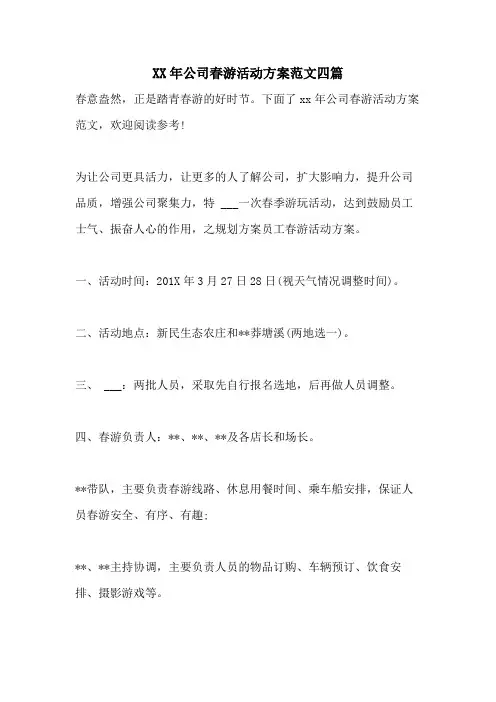 XX 年公司春游活动方案范文四篇

春意盎然，正是踏青春游的好时节。下面了 xx 年公司春游活动方案范文，欢迎阅读参考!

为让公司更具活力，让更多的人了解公司，扩大影响力，提升公司品质，增强公司聚集力，特 ___一次春季游玩活动，达到鼓励员工士气、振奋人心的作用，之规划方案员工春游活动方案。

一、活动时间：201X 年 3 月 27 日 28 日(视天气情况调整时间)。

二、活动地点：新民生态农庄和**莽塘溪(两地选一)。

三、 ___：两批人员，采取先自行报名选地，后再做人员调整。

四、春游负责人：**、**、**及各店长和场长。

**带队，主要负责春游线路、休息用餐时间、乘车船安排，保证人员春游安全、有序、有趣;

**、**主持协调，主要负责人员的物品订购、车辆预订、饮食安排、摄影游戏等。